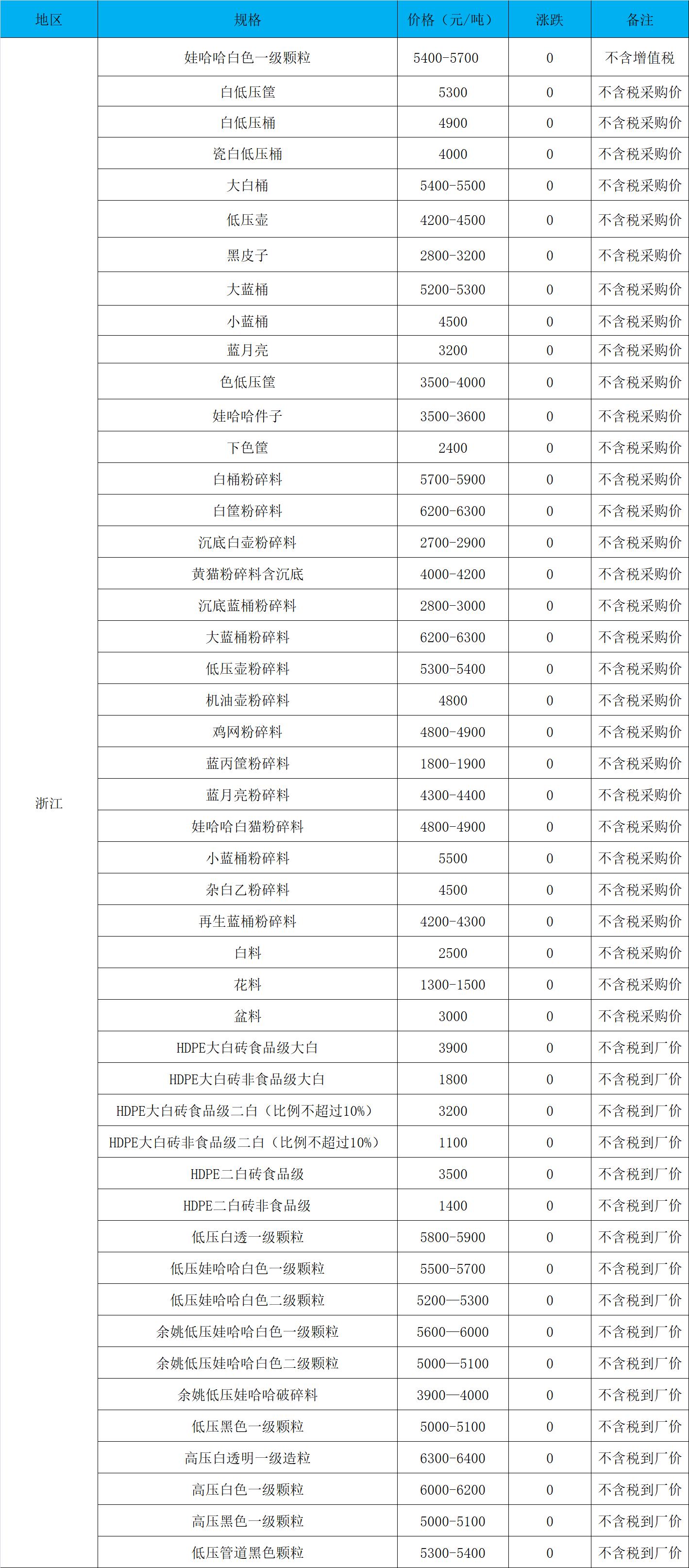 | 地区 | 规格 | 价格（元/吨） | 涨跌 | 备注 |
|---|---|---|---|---|
| 浙江 | 娃哈哈白色一级颗粒 | 5400-5700 | 0 | 不含增值税 |
| | 白低压筐 | 5300 | 0 | 不含税采购价 |
| | 白低压桶 | 4900 | 0 | 不含税采购价 |
| | 瓷白低压桶 | 4000 | 0 | 不含税采购价 |
| | 大白桶 | 5400-5500 | 0 | 不含税采购价 |
| | 低压壶 | 4200-4500 | 0 | 不含税采购价 |
| | 黑皮子 | 2800-3200 | 0 | 不含税采购价 |
| | 大蓝桶 | 5200-5300 | 0 | 不含税采购价 |
| | 小蓝桶 | 4500 | 0 | 不含税采购价 |
| | 蓝月亮 | 3200 | 0 | 不含税采购价 |
| | 色低压筐 | 3500-4000 | 0 | 不含税采购价 |
| | 娃哈哈件子 | 3500-3600 | 0 | 不含税采购价 |
| | 下色筐 | 2400 | 0 | 不含税采购价 |
| | 白桶粉碎料 | 5700-5900 | 0 | 不含税采购价 |
| | 白筐粉碎料 | 6200-6300 | 0 | 不含税采购价 |
| | 沉底白壶粉碎料 | 2700-2900 | 0 | 不含税采购价 |
| | 黄猫粉碎料含沉底 | 4000-4200 | 0 | 不含税采购价 |
| | 沉底蓝桶粉碎料 | 2800-3000 | 0 | 不含税采购价 |
| | 大蓝桶粉碎料 | 6200-6300 | 0 | 不含税采购价 |
| | 低压壶粉碎料 | 5300-5400 | 0 | 不含税采购价 |
| | 机油壶粉碎料 | 4800 | 0 | 不含税采购价 |
| | 鸡网粉碎料 | 4800-4900 | 0 | 不含税采购价 |
| | 蓝丙筐粉碎料 | 1800-1900 | 0 | 不含税采购价 |
| | 蓝月亮粉碎料 | 4300-4400 | 0 | 不含税采购价 |
| | 娃哈哈白猫粉碎料 | 4800-4900 | 0 | 不含税采购价 |
| | 小蓝桶粉碎料 | 5500 | 0 | 不含税采购价 |
| | 杂白乙粉碎料 | 4500 | 0 | 不含税采购价 |
| | 再生蓝桶粉碎料 | 4200-4300 | 0 | 不含税采购价 |
| | 白料 | 2500 | 0 | 不含税采购价 |
| | 花料 | 1300-1500 | 0 | 不含税采购价 |
| | 盆料 | 3000 | 0 | 不含税采购价 |
| | HDPE大白砖食品级大白 | 3900 | 0 | 不含税到厂价 |
| | HDPE大白砖非食品级大白 | 1800 | 0 | 不含税到厂价 |
| | HDPE大白砖食品级二白（比例不超过10%） | 3200 | 0 | 不含税到厂价 |
| | HDPE大白砖非食品级二白（比例不超过10%） | 1100 | 0 | 不含税到厂价 |
| | HDPE二白砖食品级 | 3500 | 0 | 不含税到厂价 |
| | HDPE二白砖非食品级 | 1400 | 0 | 不含税到厂价 |
| | 低压白透一级颗粒 | 5800-5900 | 0 | 不含税到厂价 |
| | 低压娃哈哈白色一级颗粒 | 5500-5700 | 0 | 不含税到厂价 |
| | 低压娃哈哈白色二级颗粒 | 5200—5300 | 0 | 不含税到厂价 |
| | 余姚低压娃哈哈白色一级颗粒 | 5600—6000 | 0 | 不含税到厂价 |
| | 余姚低压娃哈哈白色二级颗粒 | 5000—5100 | 0 | 不含税到厂价 |
| | 余姚低压娃哈哈破碎料 | 3900—4000 | 0 | 不含税到厂价 |
| | 低压黑色一级颗粒 | 5000-5100 | 0 | 不含税到厂价 |
| | 高压白透明一级造粒 | 6300-6400 | 0 | 不含税到厂价 |
| | 高压白色一级颗粒 | 6000-6200 | 0 | 不含税到厂价 |
| | 高压黑色一级颗粒 | 5000-5100 | 0 | 不含税到厂价 |
| | 低压管道黑色颗粒 | 5300-5400 | 0 | 不含税到厂价 |